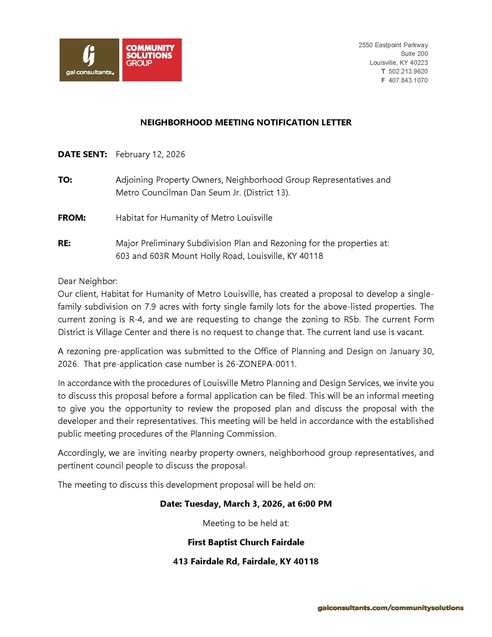 gai consultants.

COMMUNITY SOLUTIONS GROUP

2550 Eastpoint Parkway
Suite 200
Louisville, KY 40223
T 502.213.9620
F 407.843.1070

NEIGHBORHOOD MEETING NOTIFICATION LETTER

DATE SENT: February 12, 2026

TO: Adjoining Property Owners, Neighborhood Group Representatives and Metro Councilman Dan Seum Jr. (District 13).

FROM: Habitat for Humanity of Metro Louisville

RE: Major Preliminary Subdivision Plan and Rezoning for the properties at: 603 and 603R Mount Holly Road, Louisville, KY 40118

Dear Neighbor:
Our client, Habitat for Humanity of Metro Louisville, has created a proposal to develop a single-family subdivision on 7.9 acres with forty single family lots for the above-listed properties. The current zoning is R-4, and we are requesting to change the zoning to R5b. The current Form District is Village Center and there is no request to change that. The current land use is vacant.

A rezoning pre-application was submitted to the Office of Planning and Design on January 30, 2026. That pre-application case number is 26-ZONEPA-0011.

In accordance with the procedures of Louisville Metro Planning and Design Services, we invite you to discuss this proposal before a formal application can be filed. This will be an informal meeting to give you the opportunity to review the proposed plan and discuss the proposal with the developer and their representatives. This meeting will be held in accordance with the established public meeting procedures of the Planning Commission.

Accordingly, we are inviting nearby property owners, neighborhood group representatives, and pertinent council people to discuss the proposal.

The meeting to discuss this development proposal will be held on:

Date: Tuesday, March 3, 2026, at 6:00 PM

Meeting to be held at:

First Baptist Church Fairdale

413 Fairdale Rd, Fairdale, KY 40118

gaiconsultants.com/communitysolutions